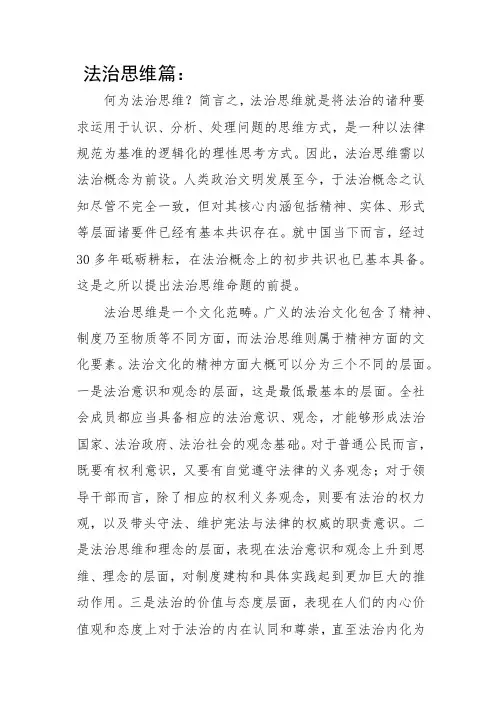 法治思维篇：

何为法治思维？简言之，法治思维就是将法治的诸种要求运用于认识、分析、处理问题的思维方式，是一种以法律规范为基准的逻辑化的理性思考方式。因此，法治思维需以法治概念为前设。人类政治文明发展至今，于法治概念之认知尽管不完全一致，但对其核心内涵包括精神、实体、形式等层面诸要件已经有基本共识存在。就中国当下而言，经过30多年砥砺耕耘，在法治概念上的初步共识也已基本具备。这是之所以提出法治思维命题的前提。

法治思维是一个文化范畴。广义的法治文化包含了精神、制度乃至物质等不同方面，而法治思维则属于精神方面的文化要素。法治文化的精神方面大概可以分为三个不同的层面。一是法治意识和观念的层面，这是最低最基本的层面。全社会成员都应当具备相应的法治意识、观念，才能够形成法治国家、法治政府、法治社会的观念基础。对于普通公民而言，既要有权利意识，又要有自觉遵守法律的义务观念；对于领导干部而言，除了相应的权利义务观念，则要有法治的权力观，以及带头守法、维护宪法与法律的权威的职责意识。二是法治思维和理念的层面，表现在法治意识和观念上升到思维、理念的层面，对制度建构和具体实践起到更加巨大的推动作用。三是法治的价值与态度层面，表现在人们的内心价值观和态度上对于法治的内在认同和尊崇，直至法治内化为